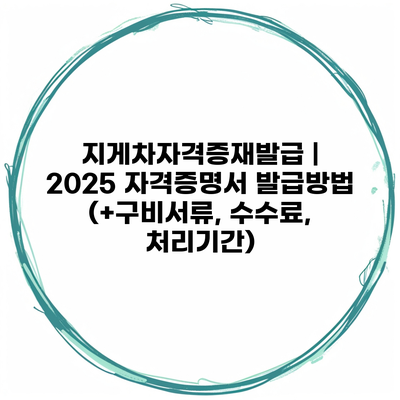 지게차자격증재발급 | 2025 자격증명서 발급방법 (+구비서류, 수수료, 처리기간)